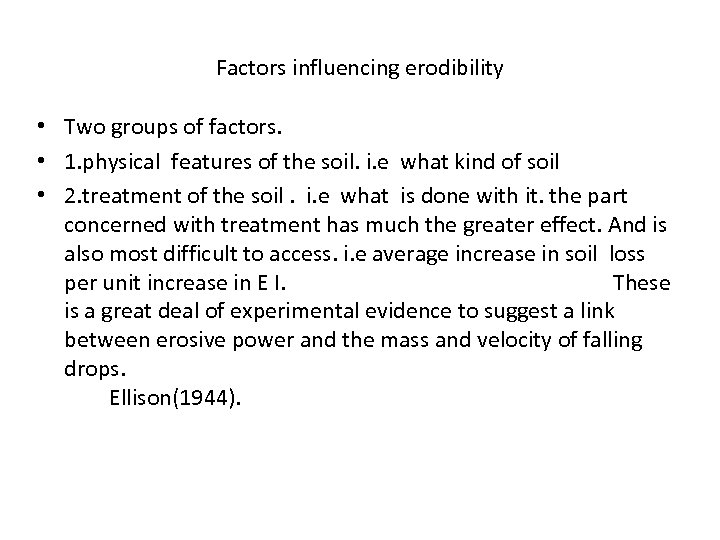 Factors influencing erodibility

• Two groups of factors.
• 1.physical features of the soil. i.e what kind of soil
• 2.treatment of the soil . i.e what is done with it. the part concerned with treatment has much the greater effect. And is also most difficult to access. i.e average increase in soil loss per unit increase in E I. These is a great deal of experimental evidence to suggest a link between erosive power and the mass and velocity of falling drops. Ellison(1944).